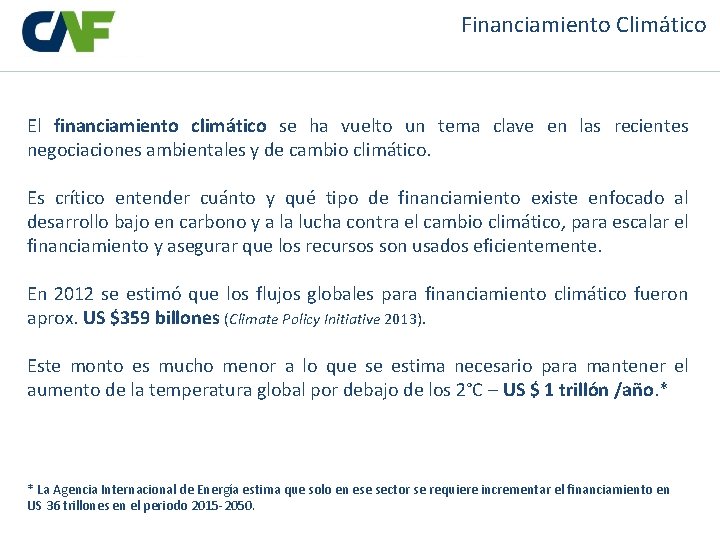 CAF

Financiamiento Climático

El financiamiento climático se ha vuelto un tema clave en las recientes negociaciones ambientales y de cambio climático.

Es crítico entender cuánto y qué tipo de financiamiento existe enfocado al desarrollo bajo en carbono y a la lucha contra el cambio climático, para escalar el financiamiento y asegurar que los recursos son usados eficientemente.

En 2012 se estimó que los flujos globales para financiamiento climático fueron aprox. US $359 billones (Climate Policy Initiative 2013).

Este monto es mucho menor a lo que se estima necesario para mantener el aumento de la temperatura global por debajo de los 2°C – US $ 1 trillón /año.*

* La Agencia Internacional de Energía estima que solo en ese sector se requiere incrementar el financiamiento en US 36 trillones en el periodo 2015-2050.